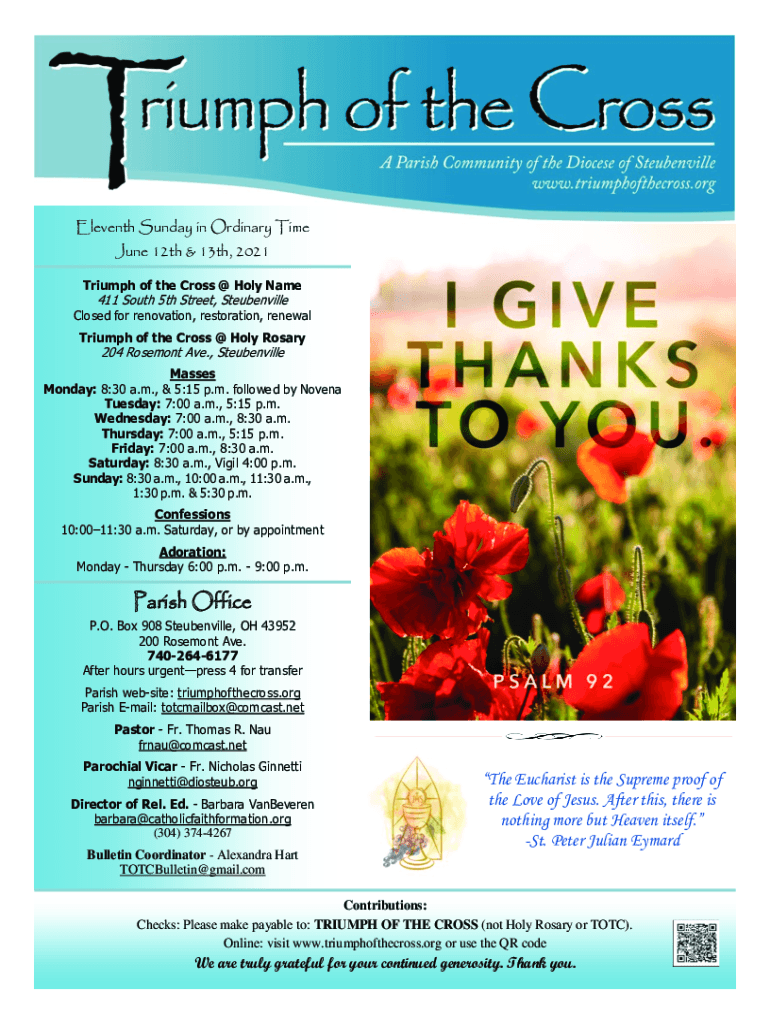 Triumph of the Cross

A Parish Community of the Diocese of Steubenville
www.triumphofthecross.org

Eleventh Sunday in Ordinary Time
June 12th & 13th, 2021

Triumph of the Cross @ Holy Name
411 South 5th Street, Steubenville
Closed for renovation, restoration, renewal

Triumph of the Cross @ Holy Rosary
204 Rosemont Ave., Steubenville

Masses
Monday: 8:30 a.m., & 5:15 p.m. followed by Novena
Tuesday: 7:00 a.m., 5:15 p.m.
Wednesday: 7:00 a.m., 8:30 a.m.
Thursday: 7:00 a.m., 5:15 p.m.
Friday: 7:00 a.m., 8:30 a.m.
Saturday: 8:30 a.m., Vigil 4:00 p.m.
Sunday: 8:30 a.m., 10:00 a.m., 11:30 a.m., 1:30 p.m. & 5:30 p.m.

Confessions
10:00–11:30 a.m. Saturday, or by appointment

Adoration:
Monday - Thursday 6:00 p.m. - 9:00 p.m.

Parish Office
P.O. Box 908 Steubenville, OH 43952
200 Rosemont Ave.
740-264-6177
After hours urgent—press 4 for transfer

Parish web-site: triumphofthecross.org
Parish E-mail: totcmailbox@comcast.net

Pastor - Fr. Thomas R. Nau
frnau@comcast.net

Parochial Vicar - Fr. Nicholas Ginnetti
nginnetti@diosteub.org

Director of Rel. Ed. - Barbara VanBeveren
barbara@catholicfaithformation.org
(304) 374-4267

Bulletin Coordinator - Alexandra Hart
TOTCBulletin@gmail.com

I GIVE THANKS TO YOU.

PSALM 92

"The Eucharist is the Supreme proof of the Love of Jesus. After this, there is nothing more but Heaven itself."
-St. Peter Julian Eymard

Contributions:
Checks: Please make payable to: TRIUMPH OF THE CROSS (not Holy Rosary or TOTC).
Online: visit www.triumphofthecross.org or use the QR code
We are truly grateful for your continued generosity. Thank you.